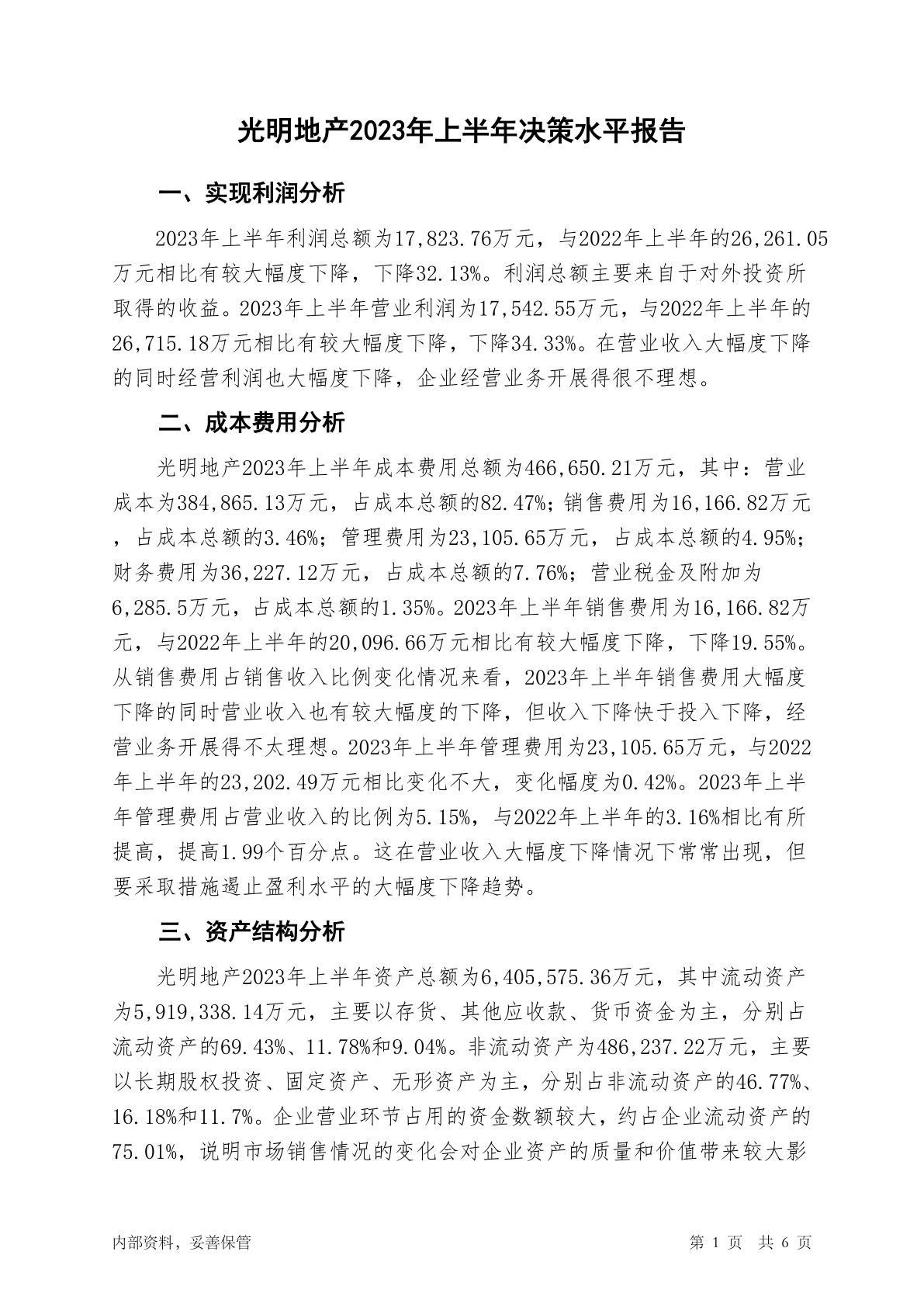 光明地产2023年上半年决策水平报告

一、实现利润分析

2023年上半年利润总额为17,823.76万元，与2022年上半年的26,261.05万元相比有较大幅度下降，下降32.13%。利润总额主要来自于对外投资所取得的收益。2023年上半年营业利润为17,542.55万元，与2022年上半年的26,715.18万元相比有较大幅度下降，下降34.33%。在营业收入大幅度下降的同时经营利润也大幅度下降，企业经营业务开展得很不理想。

二、成本费用分析

光明地产2023年上半年成本费用总额为466,650.21万元，其中：营业成本为384,865.13万元，占成本总额的82.47%；销售费用为16,166.82万元，占成本总额的3.46%；管理费用为23,105.65万元，占成本总额的4.95%；财务费用为36,227.12万元，占成本总额的7.76%；营业税金及附加为6,285.5万元，占成本总额的1.35%。2023年上半年销售费用为16,166.82万元，与2022年上半年的20,096.66万元相比有较大幅度下降，下降19.55%。从销售费用占销售收入比例变化情况来看，2023年上半年销售费用大幅度下降的同时营业收入也有较大幅度的下降，但收入下降快于投入下降，经营业务开展得不太理想。2023年上半年管理费用为23,105.65万元，与2022年上半年的23,202.49万元相比变化不大，变化幅度为0.42%。2023年上半年管理费用占营业收入的比例为5.15%，与2022年上半年的3.16%相比有所提高，提高1.99个百分点。这在营业收入大幅度下降情况下常常出现，但要采取措施遏止盈利水平的大幅度下降趋势。

三、资产结构分析

光明地产2023年上半年资产总额为6,405,575.36万元，其中流动资产为5,919,338.14万元，主要以存货、其他应收款、货币资金为主，分别占流动资产的69.43%、11.78%和9.04%。非流动资产为486,237.22万元，主要以长期股权投资、固定资产、无形资产为主，分别占非流动资产的46.77%、16.18%和11.7%。企业营业环节占用的资金数额较大，约占企业流动资产的75.01%，说明市场销售情况的变化会对企业资产的质量和价值带来较大影

内部资料，妥善保管

第 1 页 共 6 页